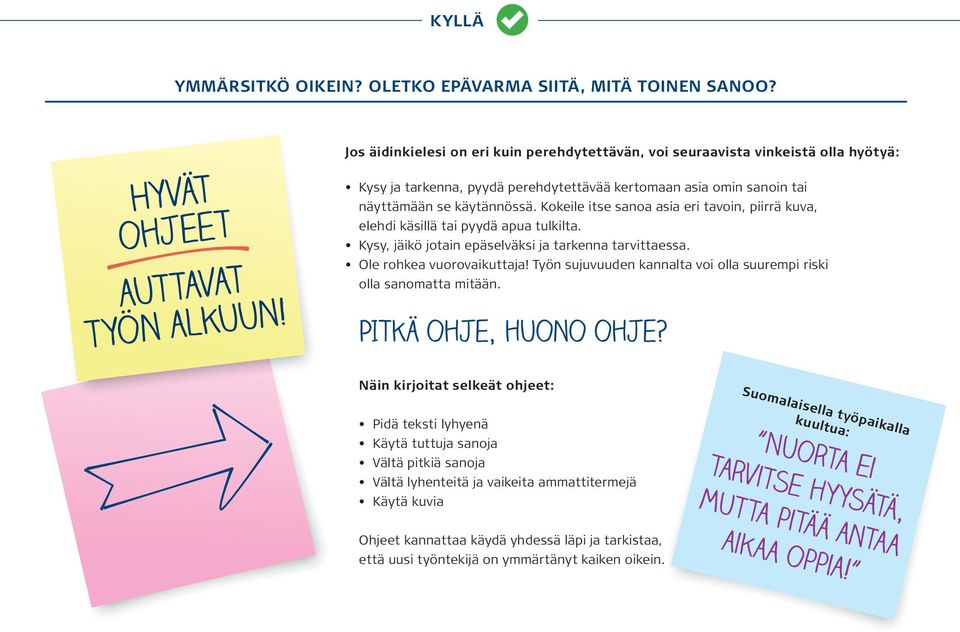 KYLLÄ

YMMÄRSITKÖ OIKEIN? OLETKO EPÄVARMA SIITÄ, MITÄ TOINEN SANOO?

HYVÄT OHJEET AUTTAVAT TYÖN ALKUUN!

Jos äidinkielesi on eri kuin perehdytettävän, voi seuraavista vinkeistä olla hyötyä:

• Kysy ja tarkenna, pyydä perehdytettävää kertomaan asia omin sanoin tai näyttämään se käytännössä. Kokeile itse sanoa asia eri tavoin, piirrä kuva, elehdi käsillä tai pyydä apua tulkilta.
• Kysy, jäikö jotain epäselväksi ja tarkenna tarvittaessa.
• Ole rohkea vuorovaikuttaja! Työn sujuvuuden kannalta voi olla suurempi riski olla sanomatta mitään.

PITKÄ OHJE, HUONO OHJE?

Näin kirjoitat selkeät ohjeet:

• Pidä teksti lyhyenä
• Käytä tuttuja sanoja
• Vältä pitkiä sanoja
• Vältä lyhenteitä ja vaikeita ammattitermejä
• Käytä kuvia

Ohjeet kannattaa käydä yhdessä läpi ja tarkistaa, että uusi työntekijä on ymmärtänyt kaiken oikein.

Suomalaisella työpaikalla kuultua:
"NUORTA EI TARVITSE HYYSÄTÄ, MUTTA PITÄÄ ANTAA AIKAA OPPIA!"